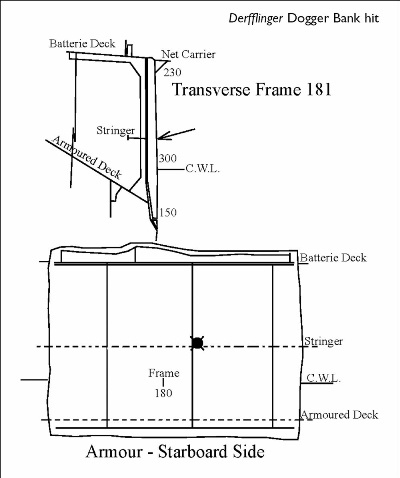 Derfflinger Dogger Bank hit

Batterie Deck

Net Carrier

230

Transverse Frame 181

Stringer

Armoured Deck

300

C.W.L.

150

Batterie Deck

Stringer

Frame
180

C.W.L.

Armoured Deck

Armour - Starboard Side